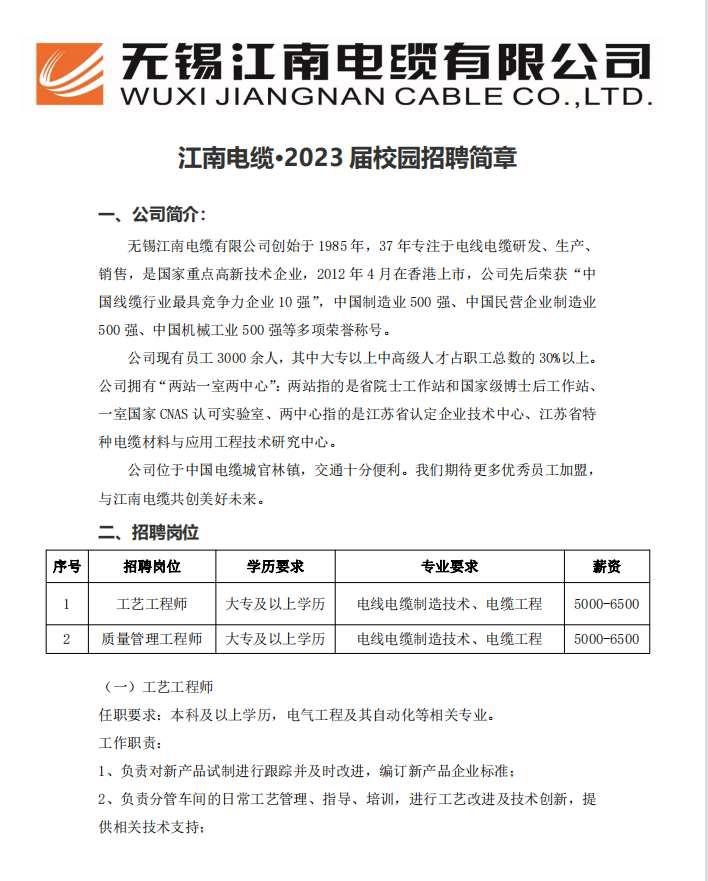 无锡江南电缆有限公司
WUXI JIANGNAN CABLE CO.,LTD.

江南电缆•2023 届校园招聘简章

一、公司简介：

无锡江南电缆有限公司创始于 1985 年，37 年专注于电线电缆研发、生产、销售，是国家重点高新技术企业，2012 年 4 月在香港上市，公司先后荣获“中国线缆行业最具竞争力企业 10 强”，中国制造业 500 强、中国民营企业制造业 500 强、中国机械工业 500 强等多项荣誉称号。

公司现有员工 3000 余人，其中大专以上中高级人才占职工总数的 30%以上。公司拥有“两站一室两中心”：两站指的是省院士工作站和国家级博士后工作站、一室国家 CNAS 认可实验室、两中心指的是江苏省认定企业技术中心、江苏省特种电缆材料与应用工程技术研究中心。

公司位于中国电缆城官林镇，交通十分便利。我们期待更多优秀员工加盟，与江南电缆共创美好未来。

二、招聘岗位

| 序号 | 招聘岗位 | 学历要求 | 专业要求 | 薪资 |
|---|---|---|---|---|
| 1 | 工艺工程师 | 大专及以上学历 | 电线电缆制造技术、电缆工程 | 5000-6500 |
| 2 | 质量管理工程师 | 大专及以上学历 | 电线电缆制造技术、电缆工程 | 5000-6500 |

（一）工艺工程师

任职要求：本科及以上学历，电气工程及其自动化等相关专业。

工作职责：

1、负责对新产品试制进行跟踪并及时改进，编订新产品企业标准；

2、负责分管车间的日常工艺管理、指导、培训，进行工艺改进及技术创新，提供相关技术支持；